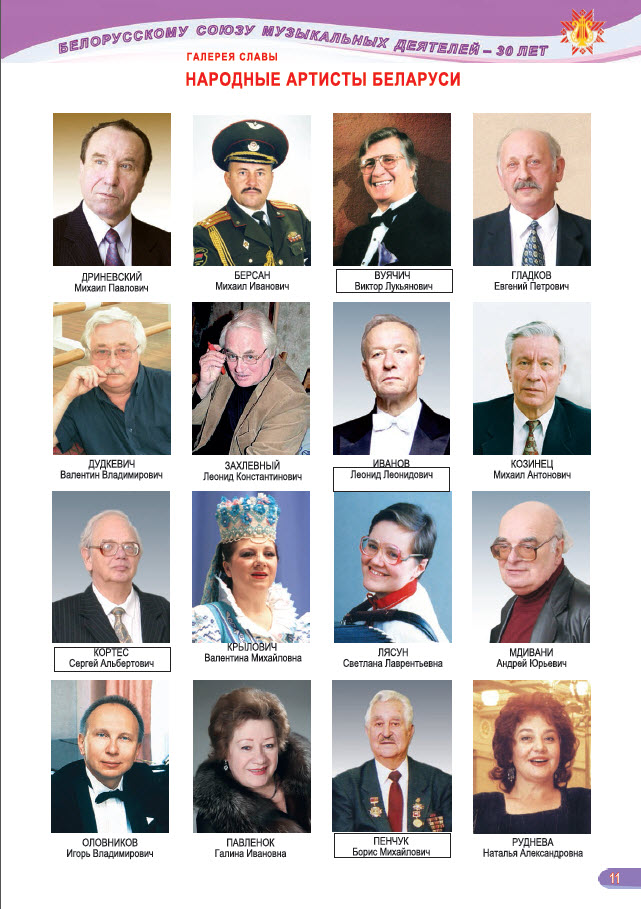 БЕЛОРУССКОМУ СОЮЗУ МУЗЫКАЛЬНЫХ ДЕЯТЕЛЕЙ – 30 ЛЕТ

ГАЛЕРЕЯ СЛАВЫ

НАРОДНЫЕ АРТИСТЫ БЕЛАРУСИ

ДРИНЕВСКИЙ
Михаил Павлович

БЕРСАН
Михаил Иванович

ВУЯЧИЧ
Виктор Лукьянович

ГЛАДКОВ
Евгений Петрович

ДУДКЕВИЧ
Валентин Владимирович

ЗАХЛЕВНЫЙ
Леонид Константинович

ИВАНОВ
Леонид Леонидович

КОЗИНЕЦ
Михаил Антонович

КОРТЕС
Сергей Альбертович

КРЫЛОВИЧ
Валентина Михайловна

ЛЯСУН
Светлана Лаврентьевна

МДИВАНИ
Андрей Юрьевич

ОЛОВНИКОВ
Игорь Владимирович

ПАВЛЕНОК
Галина Ивановна

ПЕНЧУК
Борис Михайлович

РУДНЕВА
Наталья Александровна

11